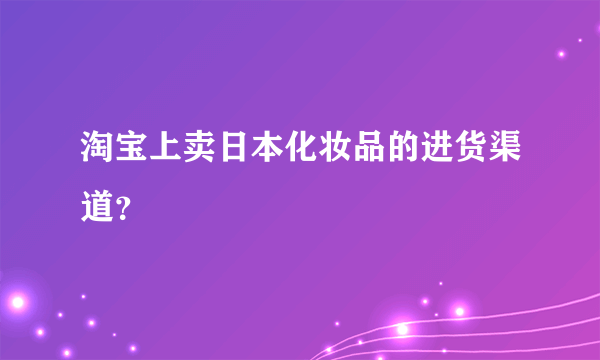 淘宝上卖日本化妆品的进货渠道？